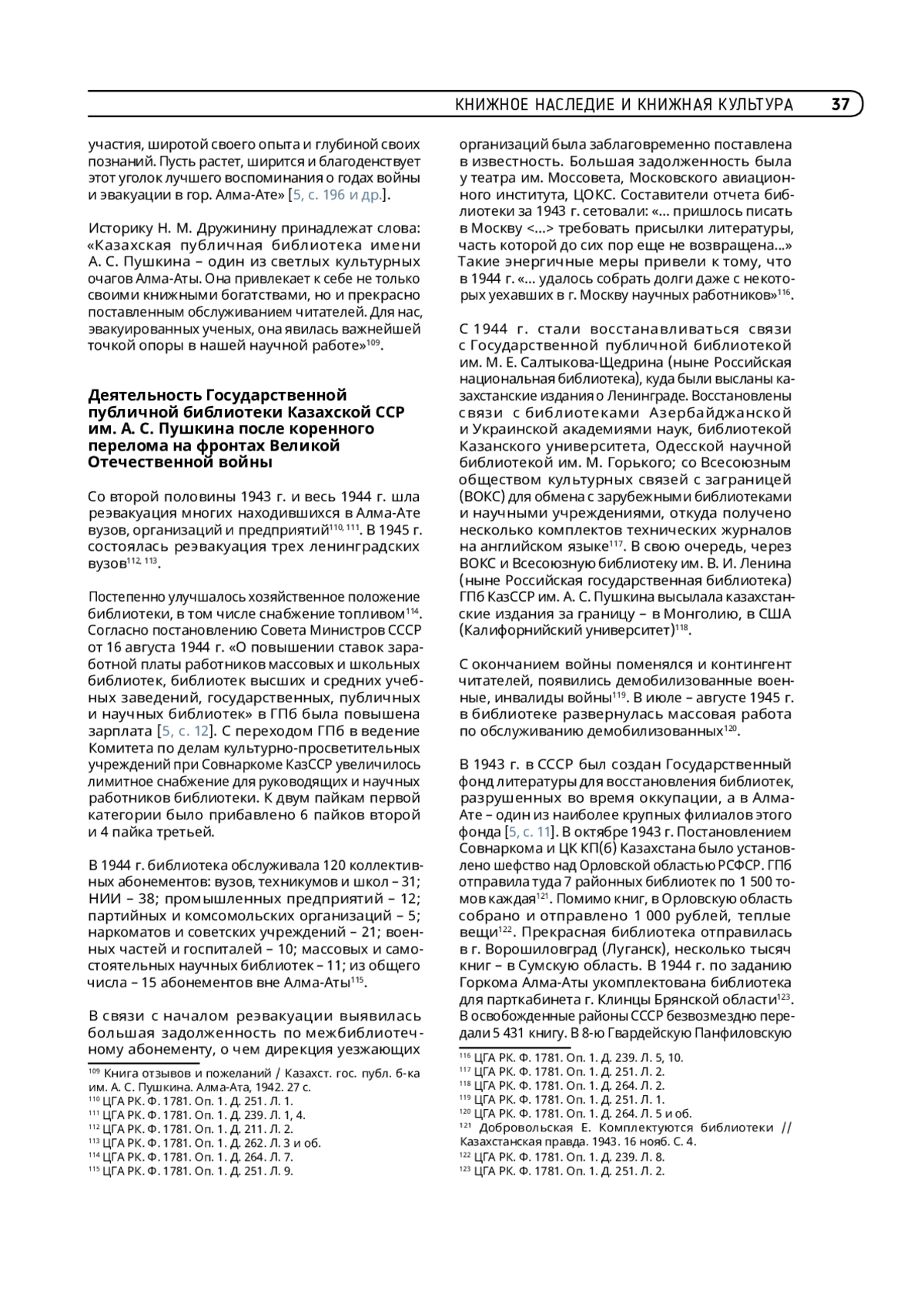 КНИЖНОЕ НАСЛЕДИЕ И КНИЖНАЯ КУЛЬТУРА 37

участия, широтой своего опыта и глубиной своих познаний. Пусть растет, ширится и благоденствует этот уголок лучшего воспоминания о годах войны и эвакуации в гор. Алма-Ате» [5, с. 196 и др.].

Историку Н. М. Дружинину принадлежат слова: «Казахская публичная библиотека имени А. С. Пушкина – один из светлых культурных очагов Алма-Аты. Она привлекает к себе не только своими книжными богатствами, но и прекрасно поставленным обслуживанием читателей. Для нас, эвакуированных ученых, она явилась важнейшей точкой опоры в нашей научной работе»$^{109}$.

Деятельность Государственной публичной библиотеки Казахской ССР им. А. С. Пушкина после коренного перелома на фронтах Великой Отечественной войны

Со второй половины 1943 г. и весь 1944 г. шла реэвакуация многих находившихся в Алма-Ате вузов, организаций и предприятий$^{110, 111}$. В 1945 г. состоялась реэвакуация трех ленинградских вузов$^{112, 113}$.

Постепенно улучшалось хозяйственное положение библиотеки, в том числе снабжение топливом$^{114}$. Согласно постановлению Совета Министров СССР от 16 августа 1944 г. «О повышении ставок заработной платы работников массовых и школьных библиотек, библиотек высших и средних учебных заведений, государственных, публичных и научных библиотек» в ГПб была повышена зарплата [5, с. 12]. С переходом ГПб в ведение Комитета по делам культурно-просветительных учреждений при Совнаркоме КазССР увеличилось лимитное снабжение для руководящих и научных работников библиотеки. К двум пайкам первой категории было прибавлено 6 пайков второй и 4 пайка третьей.

В 1944 г. библиотека обслуживала 120 коллективных абонементов: вузов, техникумов и школ – 31; НИИ – 38; промышленных предприятий – 12; партийных и комсомольских организаций – 5; наркоматов и советских учреждений – 21; военных частей и госпиталей – 10; массовых и самостоятельных научных библиотек – 11; из общего числа – 15 абонементов вне Алма-Аты$^{115}$.

В связи с началом реэвакуации выявилась большая задолженность по межбиблиотечному абонементу, о чем дирекция уезжающих

$^{109}$ Книга отзывов и пожеланий / Казахст. гос. публ. б-ка им. А. С. Пушкина. Алма-Ата, 1942. 27 с.
$^{110}$ ЦГА РК. Ф. 1781. Оп. 1. Д. 251. Л. 1.
$^{111}$ ЦГА РК. Ф. 1781. Оп. 1. Д. 239. Л. 1, 4.
$^{112}$ ЦГА РК. Ф. 1781. Оп. 1. Д. 211. Л. 2.
$^{113}$ ЦГА РК. Ф. 1781. Оп. 1. Д. 262. Л. 3 и об.
$^{114}$ ЦГА РК. Ф. 1781. Оп. 1. Д. 264. Л. 7.
$^{115}$ ЦГА РК. Ф. 1781. Оп. 1. Д. 251. Л. 9.

организаций была заблаговременно поставлена в известность. Большая задолженность была у театра им. Моссовета, Московского авиационного института, ЦОКС. Составители отчета библиотеки за 1943 г. сетовали: «... пришлось писать в Москву <...> требовать присылки литературы, часть которой до сих пор еще не возвращена...» Такие энергичные меры привели к тому, что в 1944 г. «... удалось собрать долги даже с некоторых уехавших в г. Москву научных работников»$^{116}$.

С 1944 г. стали восстанавливаться связи с Государственной публичной библиотекой им. М. Е. Салтыкова-Щедрина (ныне Российская национальная библиотека), куда были высланы казахстанские издания о Ленинграде. Восстановлены связи с библиотеками Азербайджанской и Украинской академиями наук, библиотекой Казанского университета, Одесской научной библиотекой им. М. Горького; со Всесоюзным обществом культурных связей с заграницей (ВОКС) для обмена с зарубежными библиотеками и научными учреждениями, откуда получено несколько комплектов технических журналов на английском языке$^{117}$. В свою очередь, через ВОКС и Всесоюзную библиотеку им. В. И. Ленина (ныне Российская государственная библиотека) ГПб КазССР им. А. С. Пушкина высылала казахстанские издания за границу – в Монголию, в США (Калифорнийский университет)$^{118}$.

С окончанием войны поменялся и контингент читателей, появились демобилизованные военные, инвалиды войны$^{119}$. В июле – августе 1945 г. в библиотеке развернулась массовая работа по обслуживанию демобилизованных$^{120}$.

В 1943 г. в СССР был создан Государственный фонд литературы для восстановления библиотек, разрушенных во время оккупации, а в Алма-Ате – один из наиболее крупных филиалов этого фонда [5, с. 11]. В октябре 1943 г. Постановлением Совнаркома и ЦК КП(б) Казахстана было установлено шефство над Орловской областью РСФСР. ГПб отправила туда 7 районных библиотек по 1 500 томов каждая$^{121}$. Помимо книг, в Орловскую область собрано и отправлено 1 000 рублей, теплые вещи$^{122}$. Прекрасная библиотека отправилась в г. Ворошиловград (Луганск), несколько тысяч книг – в Сумскую область. В 1944 г. по заданию Горкома Алма-Аты укомплектована библиотека для парткабинета г. Клинцы Брянской области$^{123}$. В освобожденные районы СССР безвозмездно передали 5 431 книгу. В 8-ю Гвардейскую Панфиловскую

$^{116}$ ЦГА РК. Ф. 1781. Оп. 1. Д. 239. Л. 5, 10.
$^{117}$ ЦГА РК. Ф. 1781. Оп. 1. Д. 251. Л. 2.
$^{118}$ ЦГА РК. Ф. 1781. Оп. 1. Д. 264. Л. 2.
$^{119}$ ЦГА РК. Ф. 1781. Оп. 1. Д. 251. Л. 1.
$^{120}$ ЦГА РК. Ф. 1781. Оп. 1. Д. 264. Л. 5 и об.
$^{121}$ Добровольская Е. Комплектуются библиотеки // Казахстанская правда. 1943. 16 нояб. С. 4.
$^{122}$ ЦГА РК. Ф. 1781. Оп. 1. Д. 239. Л. 8.
$^{123}$ ЦГА РК. Ф. 1781. Оп. 1. Д. 251. Л. 2.